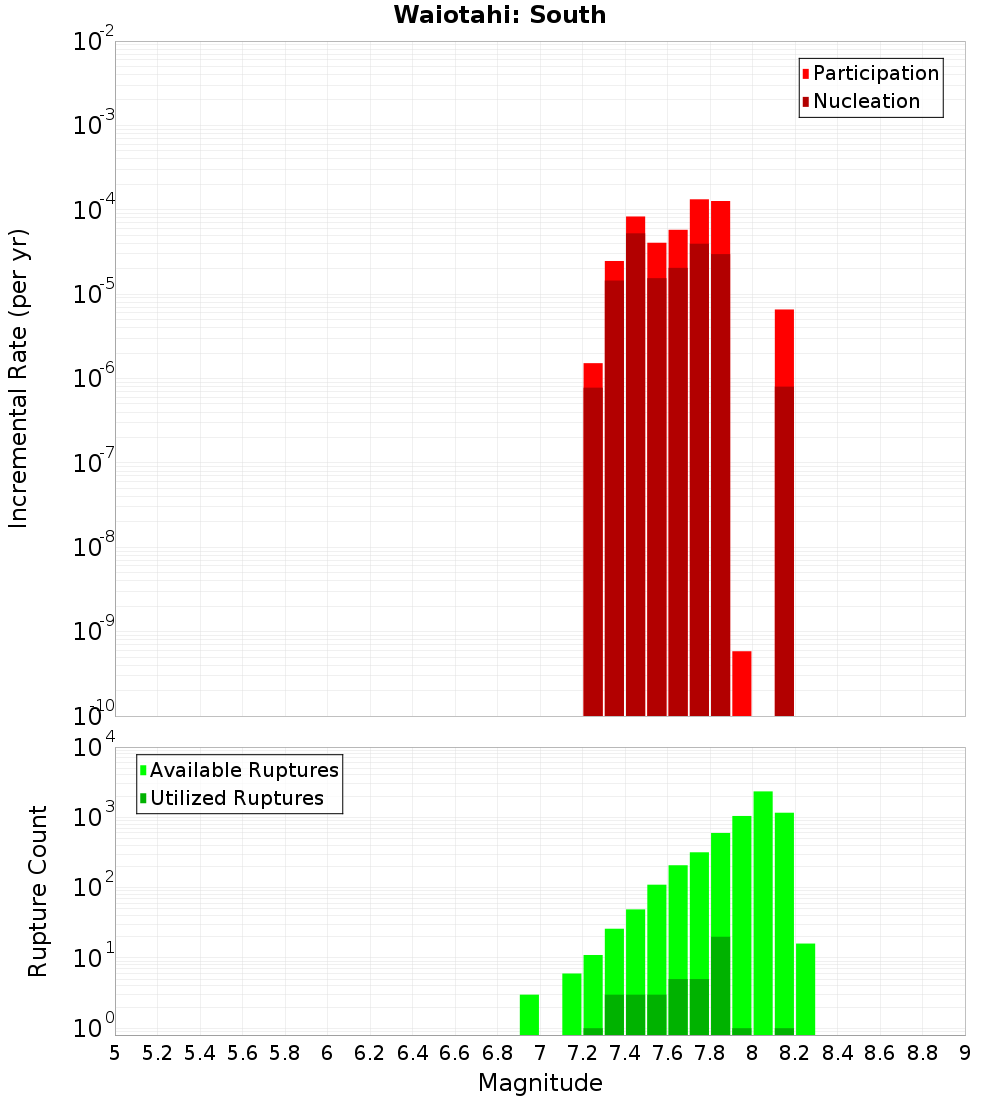 Waiotahi: South

Participation
Nucleation

Incremental Rate (per yr)

$10^{-2}$
$10^{-3}$
$10^{-4}$
$10^{-5}$
$10^{-6}$
$10^{-7}$
$10^{-8}$
$10^{-9}$
$10^{-10}$

Available Ruptures
Utilized Ruptures

Rupture Count

$10^{4}$
$10^{3}$
$10^{2}$
$10^{1}$
$10^{0}$

5 5.2 5.4 5.6 5.8 6 6.2 6.4 6.6 6.8 7 7.2 7.4 7.6 7.8 8 8.2 8.4 8.6 8.8 9

Magnitude